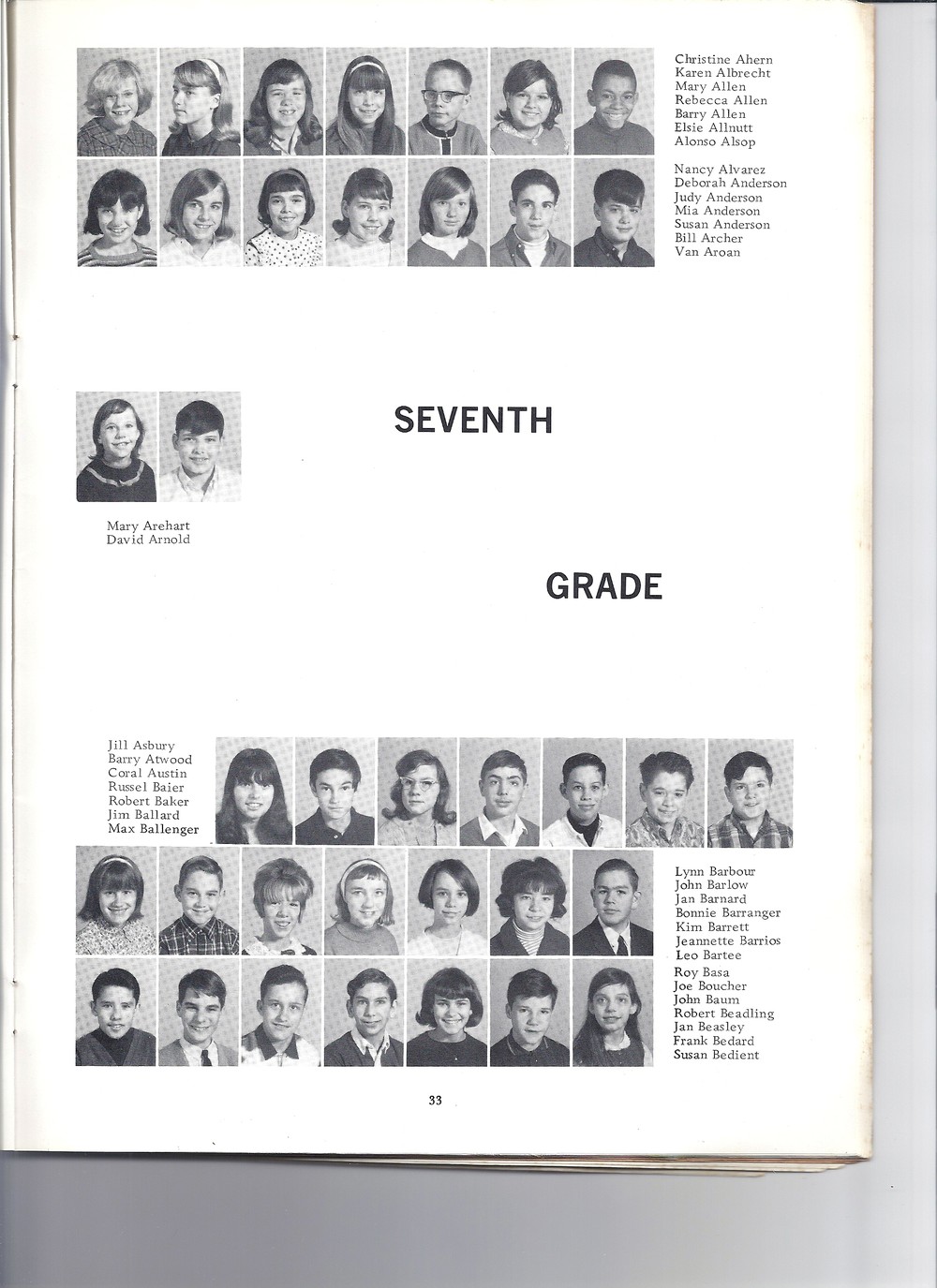 Christine Ahern
Karen Albrecht
Mary Allen
Rebecca Allen
Barry Allen
Elsie Allnutt
Alonso Alsop

Nancy Alvarez
Deborah Anderson
Judy Anderson
Mia Anderson
Susan Anderson
Bill Archer
Van Aroan

SEVENTH

Mary Arehart
David Arnold

GRADE

Jill Asbury
Barry Atwood
Coral Austin
Russel Baier
Robert Baker
Jim Ballard
Max Ballenger

Lynn Barbour
John Barlow
Jan Barnard
Bonnie Barranger
Kim Barrett
Jeannette Barrios
Leo Bartee

Roy Basa
Joe Boucher
John Baum
Robert Beadling
Jan Beasley
Frank Bedard
Susan Bedient

33